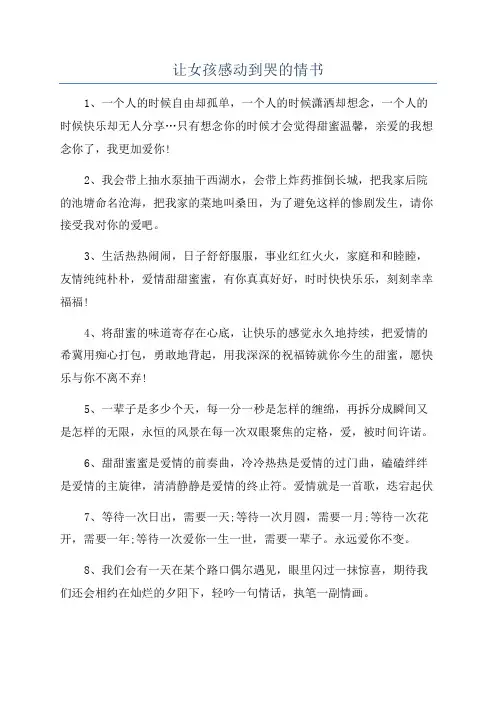 让女孩感动到哭的情书

1、一个人的时候自由却孤单，一个人的时候潇洒却想念，一个人的时候快乐却无人分享…只有想念你的时候才会觉得甜蜜温馨，亲爱的我想念你了，我更加爱你!

2、我会带上抽水泵抽干西湖水，会带上炸药推倒长城，把我家后院的池塘命名沧海，把我家的菜地叫桑田，为了避免这样的惨剧发生，请你接受我对你的爱吧。

3、生活热热闹闹，日子舒舒服服，事业红红火火，家庭和和睦睦，友情纯纯朴朴，爱情甜甜蜜蜜，有你真真好好，时时快快乐乐，刻刻幸幸福福!

4、将甜蜜的味道寄存在心底，让快乐的感觉永久地持续，把爱情的希冀用痴心打包，勇敢地背起，用我深深的祝福铸就你今生的甜蜜，愿快乐与你不离不弃!

5、一辈子是多少个天，每一分一秒是怎样的缠绵，再拆分成瞬间又是怎样的无限，永恒的风景在每一次双眼聚焦的定格，爱，被时间许诺。

6、甜甜蜜蜜是爱情的前奏曲，冷冷热热是爱情的过门曲，磕磕绊绊是爱情的主旋律，清清静静是爱情的终止符。爱情就是一首歌，迭宕起伏

7、等待一次日出，需要一天;等待一次月圆，需要一月;等待一次花开，需要一年;等待一次爱你一生一世，需要一辈子。永远爱你不变。

8、我们会有一天在某个路口偶尔遇见，眼里闪过一抹惊喜，期待我们还会相约在灿烂的夕阳下，轻吟一句情话，执笔一副情画。